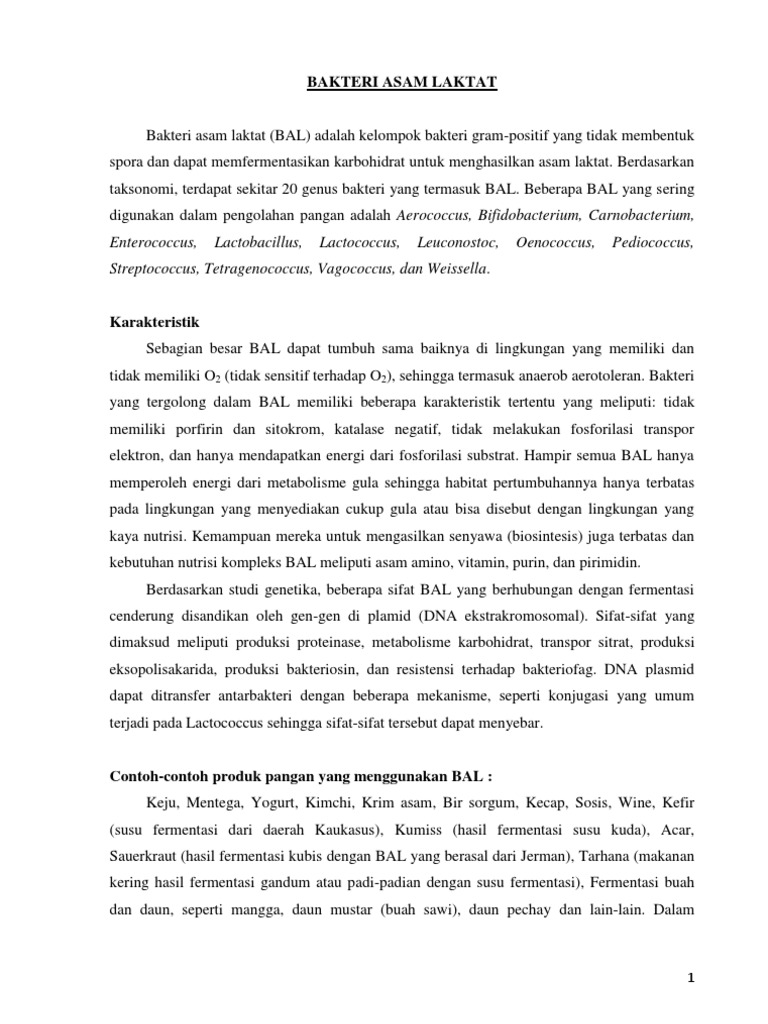 BAKTERI ASAM LAKTAT

Bakteri asam laktat (BAL) adalah kelompok bakteri gram-positif yang tidak membentuk spora dan dapat memfermentasikan karbohidrat untuk menghasilkan asam laktat. Berdasarkan taksonomi, terdapat sekitar 20 genus bakteri yang termasuk BAL. Beberapa BAL yang sering digunakan dalam pengolahan pangan adalah Aerococcus, Bifidobacterium, Carnobacterium, Enterococcus, Lactobacillus, Lactococcus, Leuconostoc, Oenococcus, Pediococcus, Streptococcus, Tetragenococcus, Vagococcus, dan Weissella.

Karakteristik

Sebagian besar BAL dapat tumbuh sama baiknya di lingkungan yang memiliki dan tidak memiliki $O_2$ (tidak sensitif terhadap $O_2$), sehingga termasuk anaerob aerotoleran. Bakteri yang tergolong dalam BAL memiliki beberapa karakteristik tertentu yang meliputi: tidak memiliki porfirin dan sitokrom, katalase negatif, tidak melakukan fosforilasi transpor elektron, dan hanya mendapatkan energi dari fosforilasi substrat. Hampir semua BAL hanya memperoleh energi dari metabolisme gula sehingga habitat pertumbuhannya hanya terbatas pada lingkungan yang menyediakan cukup gula atau bisa disebut dengan lingkungan yang kaya nutrisi. Kemampuan mereka untuk mengasilkan senyawa (biosintesis) juga terbatas dan kebutuhan nutrisi kompleks BAL meliputi asam amino, vitamin, purin, dan pirimidin.

Berdasarkan studi genetika, beberapa sifat BAL yang berhubungan dengan fermentasi cenderung disandikan oleh gen-gen di plamid (DNA ekstrakromosomal). Sifat-sifat yang dimaksud meliputi produksi proteinase, metabolisme karbohidrat, transpor sitrat, produksi eksopolisakarida, produksi bakteriosin, dan resistensi terhadap bakteriofag. DNA plasmid dapat ditransfer antarbakteri dengan beberapa mekanisme, seperti konjugasi yang umum terjadi pada Lactococcus sehingga sifat-sifat tersebut dapat menyebar.

Contoh-contoh produk pangan yang menggunakan BAL :

Keju, Mentega, Yogurt, Kimchi, Krim asam, Bir sorgum, Kecap, Sosis, Wine, Kefir (susu fermentasi dari daerah Kaukasus), Kumiss (hasil fermentasi susu kuda), Acar, Sauerkraut (hasil fermentasi kubis dengan BAL yang berasal dari Jerman), Tarhana (makanan kering hasil fermentasi gandum atau padi-padian dengan susu fermentasi), Fermentasi buah dan daun, seperti mangga, daun mustar (buah sawi), daun pechay dan lain-lain. Dalam

1